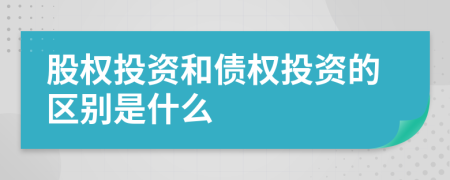 股权投资和债权投资的区别是什么